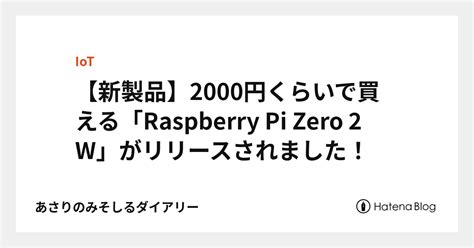 IoT

【新製品】2000円くらいで買える「Raspberry Pi Zero 2 W」がリリースされました！

あさりのみそしるダイアリー

Hatena Blog